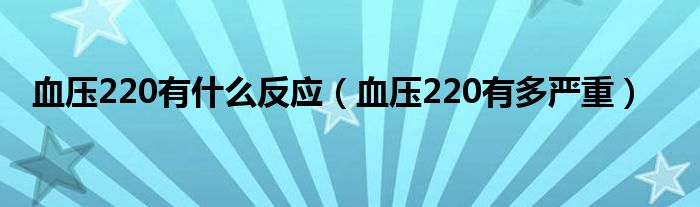 血压220有什么反应（血压220有多严重）